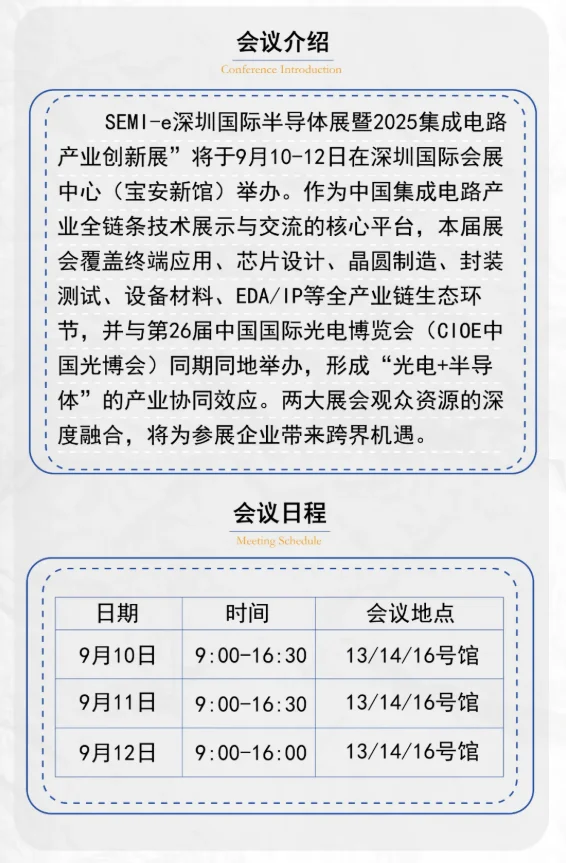 会议介绍

Conference Introduction

SEMI-e深圳国际半导体展暨2025集成电路产业创新展”将于9月10-12日在深圳国际会展中心（宝安新馆）举办。作为中国集成电路产业全链条技术展示与交流的核心平台，本届展会覆盖终端应用、芯片设计、晶圆制造、封装测试、设备材料、EDA/IP等全产业链生态环节，并与第26届中国国际光电博览会（CIOE中国光博会）同期同地举办，形成“光电+半导体”的产业协同效应。两大展会观众资源的深度融合，将为参展企业带来跨界机遇。

会议日程

Meeting Schedule

| 日期 | 时间 | 会议地点 |
|---|---|---|
| 9月10日 | 9:00-16:30 | 13/14/16号馆 |
| 9月11日 | 9:00-16:30 | 13/14/16号馆 |
| 9月12日 | 9:00-16:00 | 13/14/16号馆 |